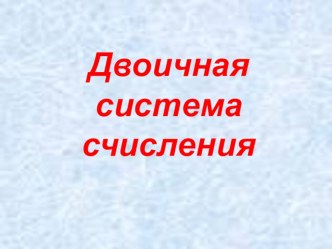 Двоичная система счисления